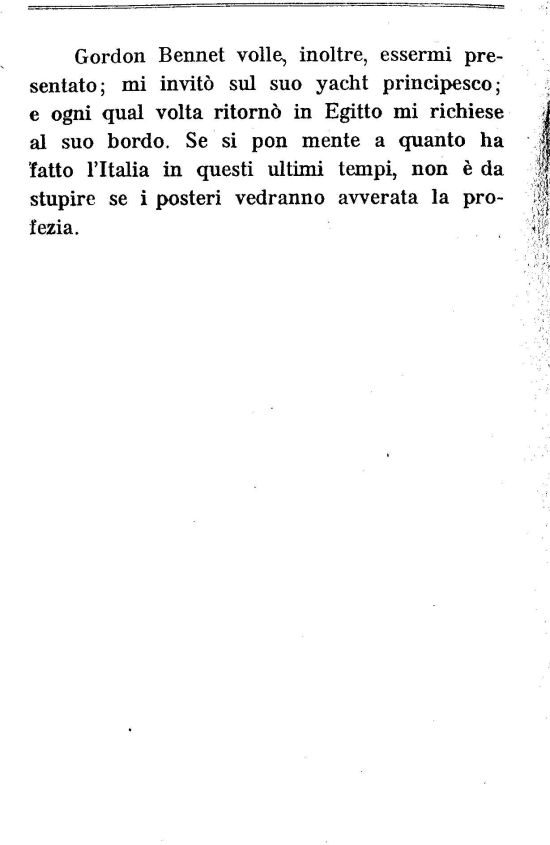 Gordon Bennet volle, inoltre, essermi presentato; mi invitò sul suo yacht principesco; e ogni qual volta ritornò in Egitto mi richiese al suo bordo. Se si pon mente a quanto ha fatto l'Italia in questi ultimi tempi, non è da stupire se i posteri vedranno avverata la profezia.